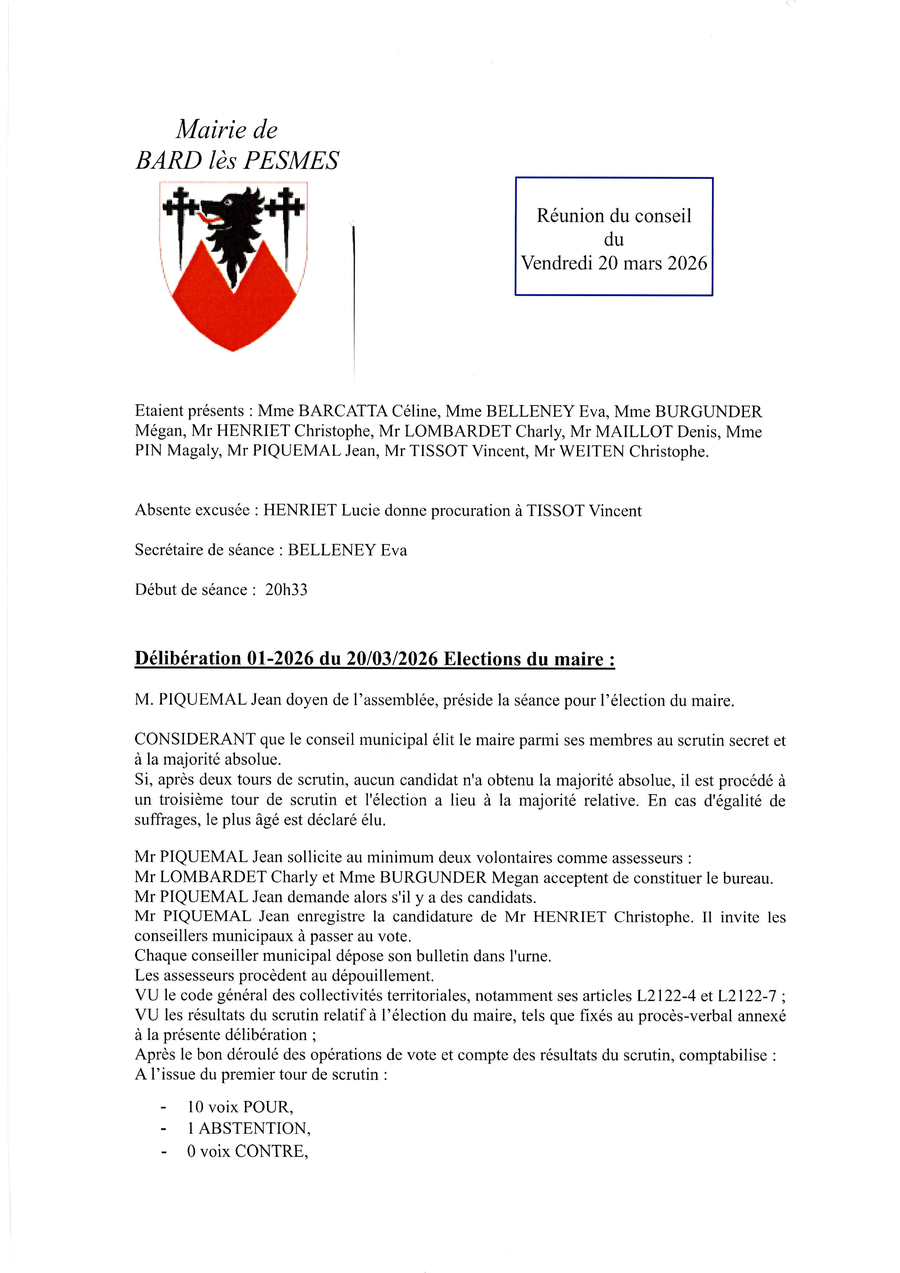 Mairie de
BARD lès PESMES

Réunion du conseil
du
Vendredi 20 mars 2026

Etaient présents : Mme BARCATTA Céline, Mme BELLENEY Eva, Mme BURGUNDER Mégan, Mr HENRIET Christophe, Mr LOMBARDET Charly, Mr MAILLOT Denis, Mme PIN Magaly, Mr PIQUEMAL Jean, Mr TISSOT Vincent, Mr WEITEN Christophe.

Absente excusée : HENRIET Lucie donne procuration à TISSOT Vincent

Secrétaire de séance : BELLENEY Eva

Début de séance : 20h33

Délibération 01-2026 du 20/03/2026 Elections du maire :

M. PIQUEMAL Jean doyen de l'assemblée, préside la séance pour l'élection du maire.

CONSIDERANT que le conseil municipal élit le maire parmi ses membres au scrutin secret et à la majorité absolue.
Si, après deux tours de scrutin, aucun candidat n'a obtenu la majorité absolue, il est procédé à un troisième tour de scrutin et l'élection a lieu à la majorité relative. En cas d'égalité de suffrages, le plus âgé est déclaré élu.

Mr PIQUEMAL Jean sollicite au minimum deux volontaires comme assesseurs :
Mr LOMBARDET Charly et Mme BURGUNDER Megan acceptent de constituer le bureau.
Mr PIQUEMAL Jean demande alors s'il y a des candidats.
Mr PIQUEMAL Jean enregistre la candidature de Mr HENRIET Christophe. Il invite les conseillers municipaux à passer au vote.
Chaque conseiller municipal dépose son bulletin dans l'urne.
Les assesseurs procèdent au dépouillement.
VU le code général des collectivités territoriales, notamment ses articles L2122-4 et L2122-7 ;
VU les résultats du scrutin relatif à l'élection du maire, tels que fixés au procès-verbal annexé à la présente délibération ;
Après le bon déroulé des opérations de vote et compte des résultats du scrutin, comptabilise :
A l'issue du premier tour de scrutin :

- 10 voix POUR,
- 1 ABSTENTION,
- 0 voix CONTRE,